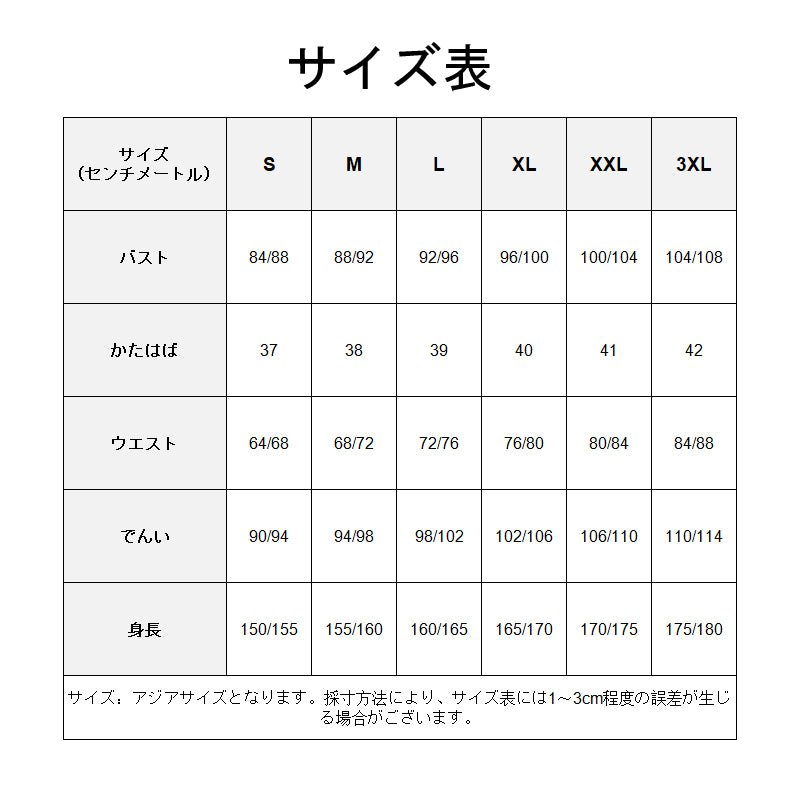 サイズ表

| サイズ（センチメートル） | S | M | L | XL | XXL | 3XL |
|---|---|---|---|---|---|---|
| バスト | 84/88 | 88/92 | 92/96 | 96/100 | 100/104 | 104/108 |
| かたはば | 37 | 38 | 39 | 40 | 41 | 42 |
| ウエスト | 64/68 | 68/72 | 72/76 | 76/80 | 80/84 | 84/88 |
| でんい | 90/94 | 94/98 | 98/102 | 102/106 | 106/110 | 110/114 |
| 身長 | 150/155 | 155/160 | 160/165 | 165/170 | 170/175 | 175/180 |

サイズ：アジアサイズとなります。採寸方法により、サイズ表には1～3cm程度の誤差が生じる場合がございます。